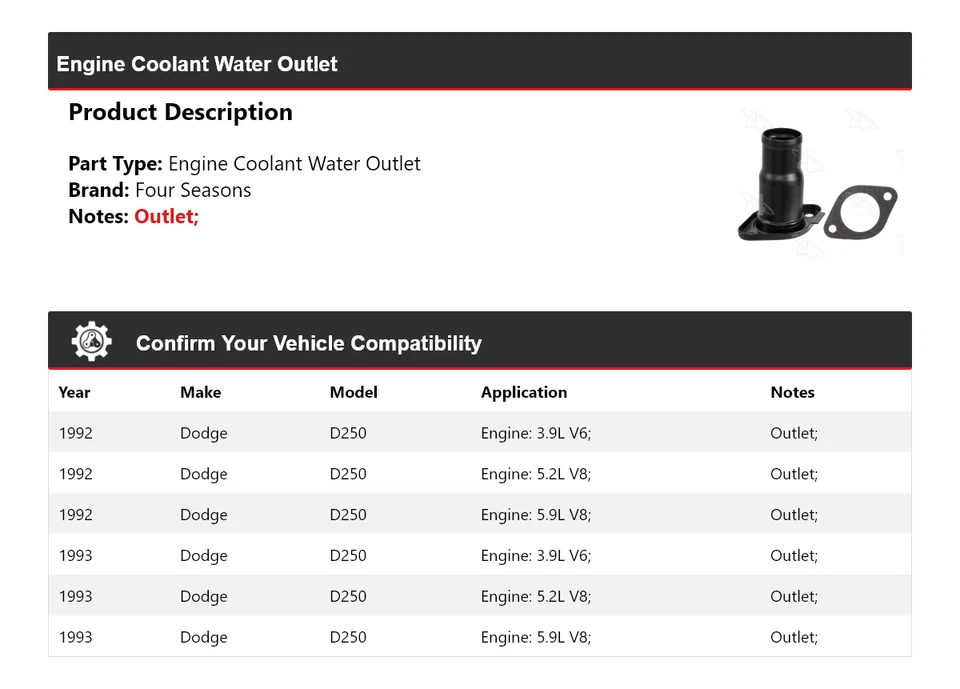 Engine Coolant Water Outlet

Product Description

Part Type: Engine Coolant Water Outlet
Brand: Four Seasons
Notes: Outlet;

Confirm Your Vehicle Compatibility

| Year | Make | Model | Application | Notes |
|---|---|---|---|---|
| 1992 | Dodge | D250 | Engine: 3.9L V6; | Outlet; |
| 1992 | Dodge | D250 | Engine: 5.2L V8; | Outlet; |
| 1992 | Dodge | D250 | Engine: 5.9L V8; | Outlet; |
| 1993 | Dodge | D250 | Engine: 3.9L V6; | Outlet; |
| 1993 | Dodge | D250 | Engine: 5.2L V8; | Outlet; |
| 1993 | Dodge | D250 | Engine: 5.9L V8; | Outlet; |